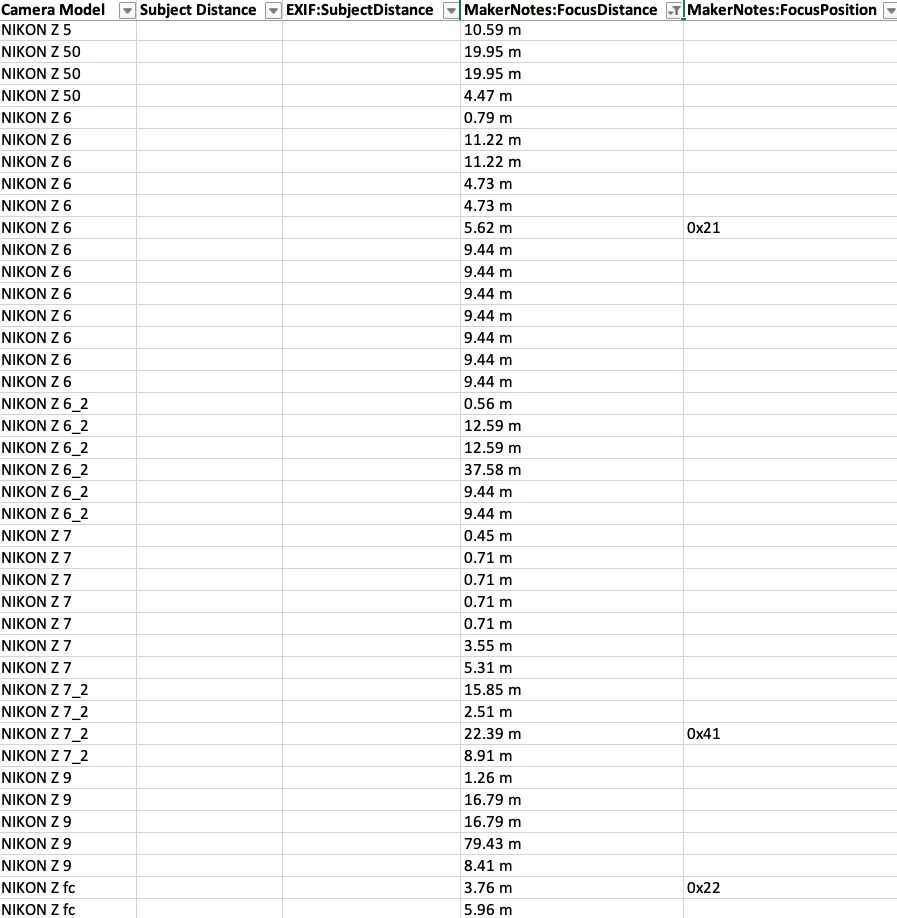 | Camera Model | Subject Distance | EXIF:SubjectDistance | MakerNotes:FocusDistance | MakerNotes:FocusPosition |
|---|---|---|---|---|
| NIKON Z 5 | | | 10.59 m | |
| NIKON Z 50 | | | 19.95 m | |
| NIKON Z 50 | | | 19.95 m | |
| NIKON Z 50 | | | 4.47 m | |
| NIKON Z 6 | | | 0.79 m | |
| NIKON Z 6 | | | 11.22 m | |
| NIKON Z 6 | | | 11.22 m | |
| NIKON Z 6 | | | 4.73 m | |
| NIKON Z 6 | | | 4.73 m | |
| NIKON Z 6 | | | 5.62 m | 0x21 |
| NIKON Z 6 | | | 9.44 m | |
| NIKON Z 6 | | | 9.44 m | |
| NIKON Z 6 | | | 9.44 m | |
| NIKON Z 6 | | | 9.44 m | |
| NIKON Z 6 | | | 9.44 m | |
| NIKON Z 6 | | | 9.44 m | |
| NIKON Z 6 | | | 9.44 m | |
| NIKON Z 6_2 | | | 0.56 m | |
| NIKON Z 6_2 | | | 12.59 m | |
| NIKON Z 6_2 | | | 12.59 m | |
| NIKON Z 6_2 | | | 37.58 m | |
| NIKON Z 6_2 | | | 9.44 m | |
| NIKON Z 6_2 | | | 9.44 m | |
| NIKON Z 7 | | | 0.45 m | |
| NIKON Z 7 | | | 0.71 m | |
| NIKON Z 7 | | | 0.71 m | |
| NIKON Z 7 | | | 0.71 m | |
| NIKON Z 7 | | | 0.71 m | |
| NIKON Z 7 | | | 3.55 m | |
| NIKON Z 7 | | | 5.31 m | |
| NIKON Z 7_2 | | | 15.85 m | |
| NIKON Z 7_2 | | | 2.51 m | |
| NIKON Z 7_2 | | | 22.39 m | 0x41 |
| NIKON Z 7_2 | | | 8.91 m | |
| NIKON Z 9 | | | 1.26 m | |
| NIKON Z 9 | | | 16.79 m | |
| NIKON Z 9 | | | 16.79 m | |
| NIKON Z 9 | | | 79.43 m | |
| NIKON Z 9 | | | 8.41 m | |
| NIKON Z fc | | | 3.76 m | 0x22 |
| NIKON Z fc | | | 5.96 m | |